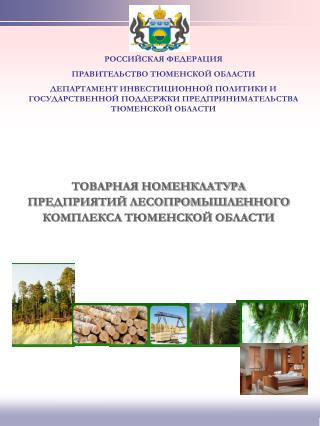 РОССИЙСКАЯ ФЕДЕРАЦИЯ

ПРАВИТЕЛЬСТВО ТЮМЕНСКОЙ ОБЛАСТИ

ДЕПАРТАМЕНТ ИНВЕСТИЦИОННОЙ ПОЛИТИКИ И ГОСУДАРСТВЕННОЙ ПОДДЕРЖКИ ПРЕДПРИНИМАТЕЛЬСТВА ТЮМЕНСКОЙ ОБЛАСТИ

ТОВАРНАЯ НОМЕНКЛАТУРА ПРЕДПРИЯТИЙ ЛЕСОПРОМЫШЛЕННОГО КОМПЛЕКСА ТЮМЕНСКОЙ ОБЛАСТИ